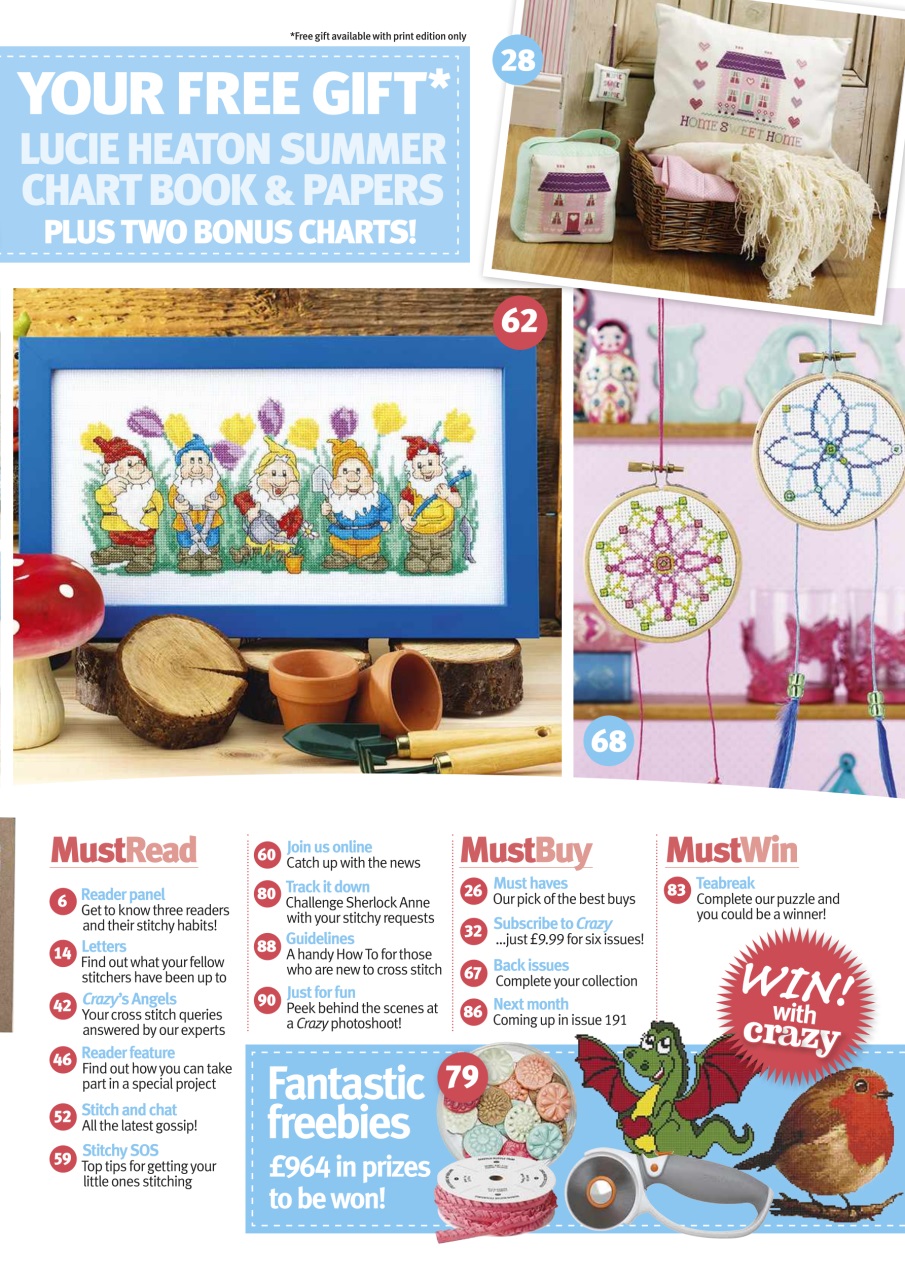 *Free gift available with print edition only

YOUR FREE GIFT*
LUCIE HEATON SUMMER CHART BOOK & PAPERS
PLUS TWO BONUS CHARTS!

28

HOME SWEET HOME

62

68

MustRead

6 Reader panel
Get to know three readers and their stitchy habits!

14 Letters
Find out what your fellow stitchers have been up to

42 Crazy's Angels
Your cross stitch queries answered by our experts

46 Reader feature
Find out how you can take part in a special project

52 Stitch and chat
All the latest gossip!

59 Stitchy SOS
Top tips for getting your little ones stitching

60 Join us online
Catch up with the news

80 Track it down
Challenge Sherlock Anne with your stitchy requests

88 Guidelines
A handy How To for those who are new to cross stitch

90 Just for fun
Peek behind the scenes at a Crazy photoshoot!

MustBuy

26 Must haves
Our pick of the best buys

32 Subscribe to Crazy
...just £9.99 for six issues!

67 Back issues
Complete your collection

86 Next month
Coming up in issue 191

MustWin

83 Teabreak
Complete our puzzle and you could be a winner!

WIN! with crazy

Fantastic freebies
£964 in prizes to be won!

79